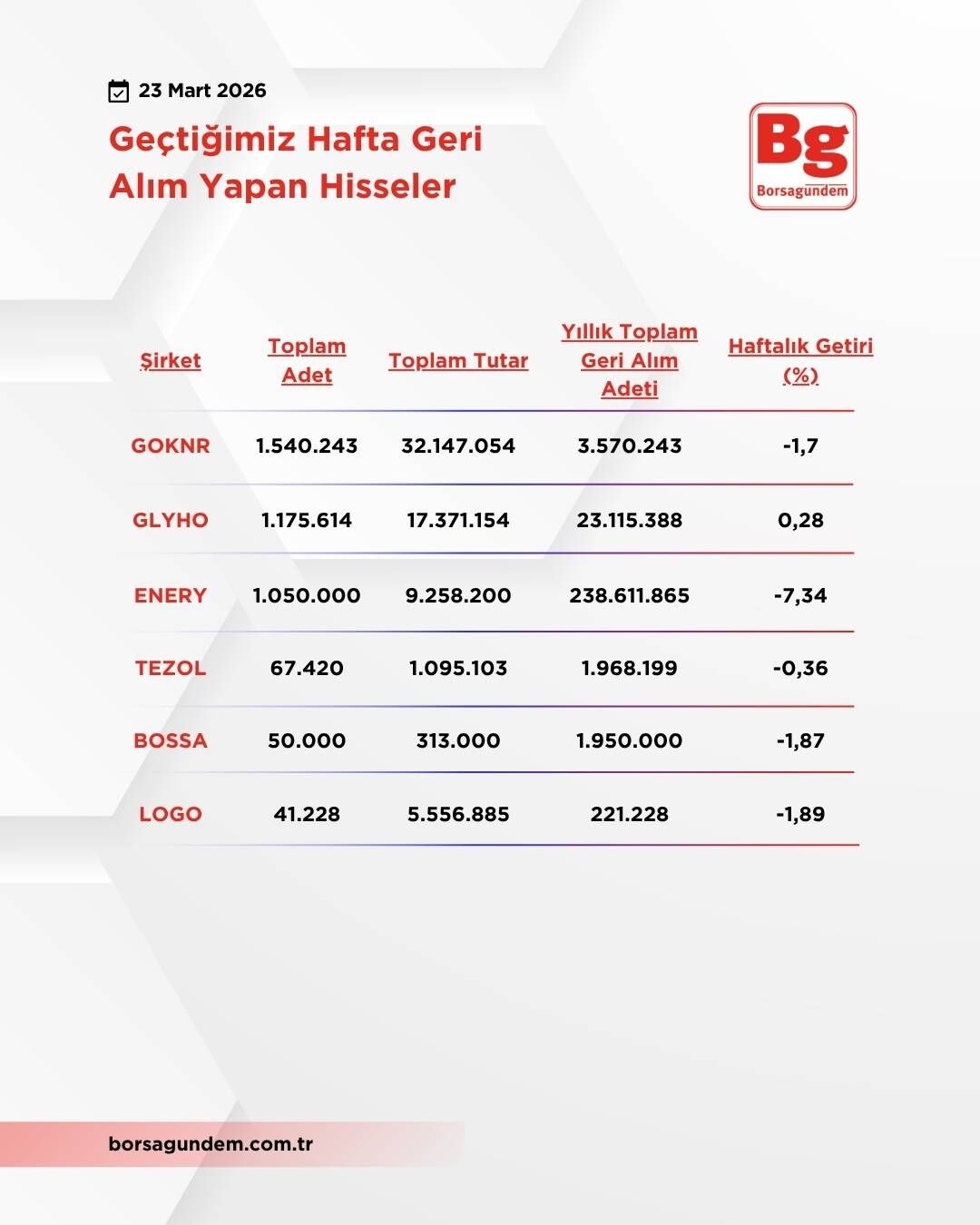 23 Mart 2026

Geçtiğimiz Hafta Geri Alım Yapan Hisseler

Bg
Borsagündem

| Şirket | Toplam Adet | Toplam Tutar | Yıllık Toplam Geri Alım Adeti | Haftalık Getiri (%) |
|---|---|---|---|---|
| GOKNR | 1.540.243 | 32.147.054 | 3.570.243 | -1,7 |
| GLYHO | 1.175.614 | 17.371.154 | 23.115.388 | 0,28 |
| ENERY | 1.050.000 | 9.258.200 | 238.611.865 | -7,34 |
| TEZOL | 67.420 | 1.095.103 | 1.968.199 | -0,36 |
| BOSSA | 50.000 | 313.000 | 1.950.000 | -1,87 |
| LOGO | 41.228 | 5.556.885 | 221.228 | -1,89 |

borsagundem.com.tr